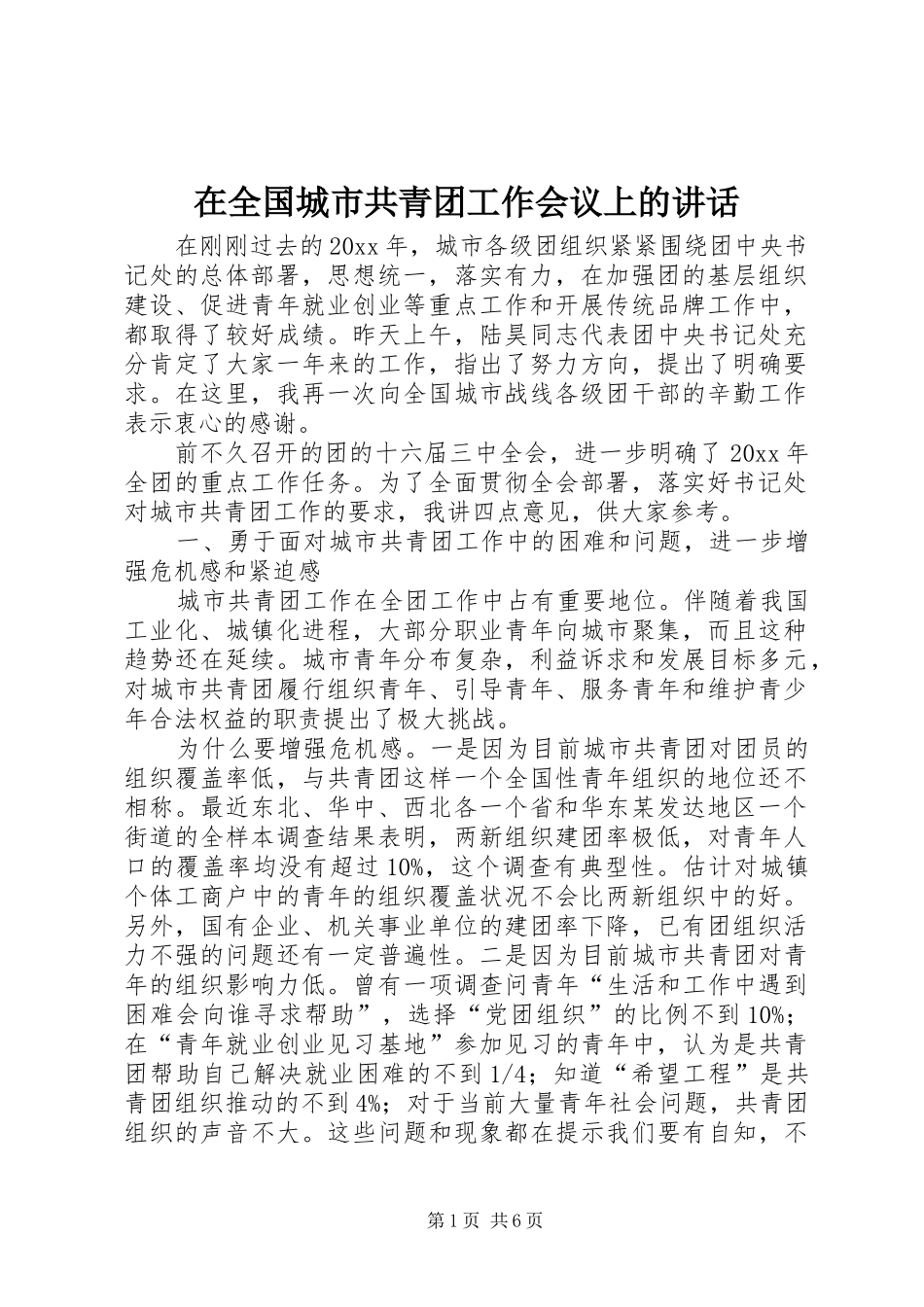 在全国城市共青团工作会议上的讲话

在刚刚过去的20xx年，城市各级团组织紧紧围绕团中央书记处的总体部署，思想统一，落实有力，在加强团的基层组织建设、促进青年就业创业等重点工作和开展传统品牌工作中，都取得了较好成绩。昨天上午，陆昊同志代表团中央书记处充分肯定了大家一年来的工作，指出了努力方向，提出了明确要求。在这里，我再一次向全国城市战线各级团干部的辛勤工作表示衷心的感谢。

前不久召开的团的十六届三中全会，进一步明确了20xx年全团的重点工作任务。为了全面贯彻全会部署，落实好书记处对城市共青团工作的要求，我讲四点意见，供大家参考。

一、勇于面对城市共青团工作中的困难和问题，进一步增强危机感和紧迫感

城市共青团工作在全团工作中占有重要地位。伴随着我国工业化、城镇化进程，大部分职业青年向城市聚集，而且这种趋势还在延续。城市青年分布复杂，利益诉求和发展目标多元，对城市共青团履行组织青年、引导青年、服务青年和维护青少年合法权益的职责提出了极大挑战。

为什么要增强危机感。一是因为目前城市共青团对团员的组织覆盖率低，与共青团这样一个全国性青年组织的地位还不相称。最近东北、华中、西北各一个省和华东某发达地区一个街道的全样本调查结果表明，两新组织建团率极低，对青年人口的覆盖率均没有超过10%，这个调查有典型性。估计对城镇个体工商户中的青年的组织覆盖状况不会比两新组织中的好。另外，国有企业、机关事业单位的建团率下降，已有团组织活力不强的问题还有一定普遍性。二是因为目前城市共青团对青年的组织影响力低。曾有一项调查问青年“生活和工作中遇到困难会向谁寻求帮助”，选择“党团组织”的比例不到10%；在“青年就业创业见习基地”参加见习的青年中，认为是共青团帮助自己解决就业困难的不到1/4；知道“希望工程”是共青团组织推动的不到4%；对于当前大量青年社会问题，共青团组织的声音不大。这些问题和现象都在提示我们要有自知，不

第1页 共6页